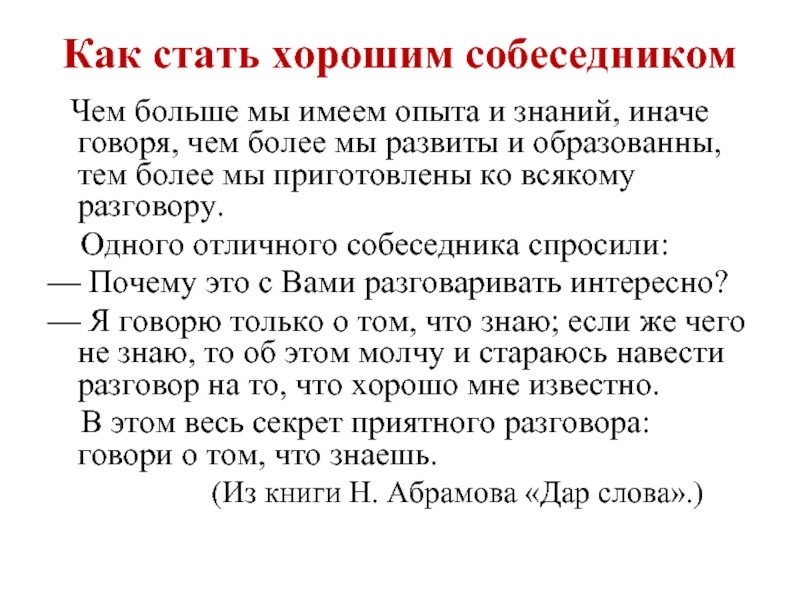 Как стать хорошим собеседником

Чем больше мы имеем опыта и знаний, иначе говоря, чем более мы развиты и образованны, тем более мы приготовлены ко всякому разговору.

Одного отличного собеседника спросили:

— Почему это с Вами разговаривать интересно?

— Я говорю только о том, что знаю; если же чего не знаю, то об этом молчу и стараюсь навести разговор на то, что хорошо мне известно.

В этом весь секрет приятного разговора: говори о том, что знаешь.

(Из книги Н. Абрамова «Дар слова».)